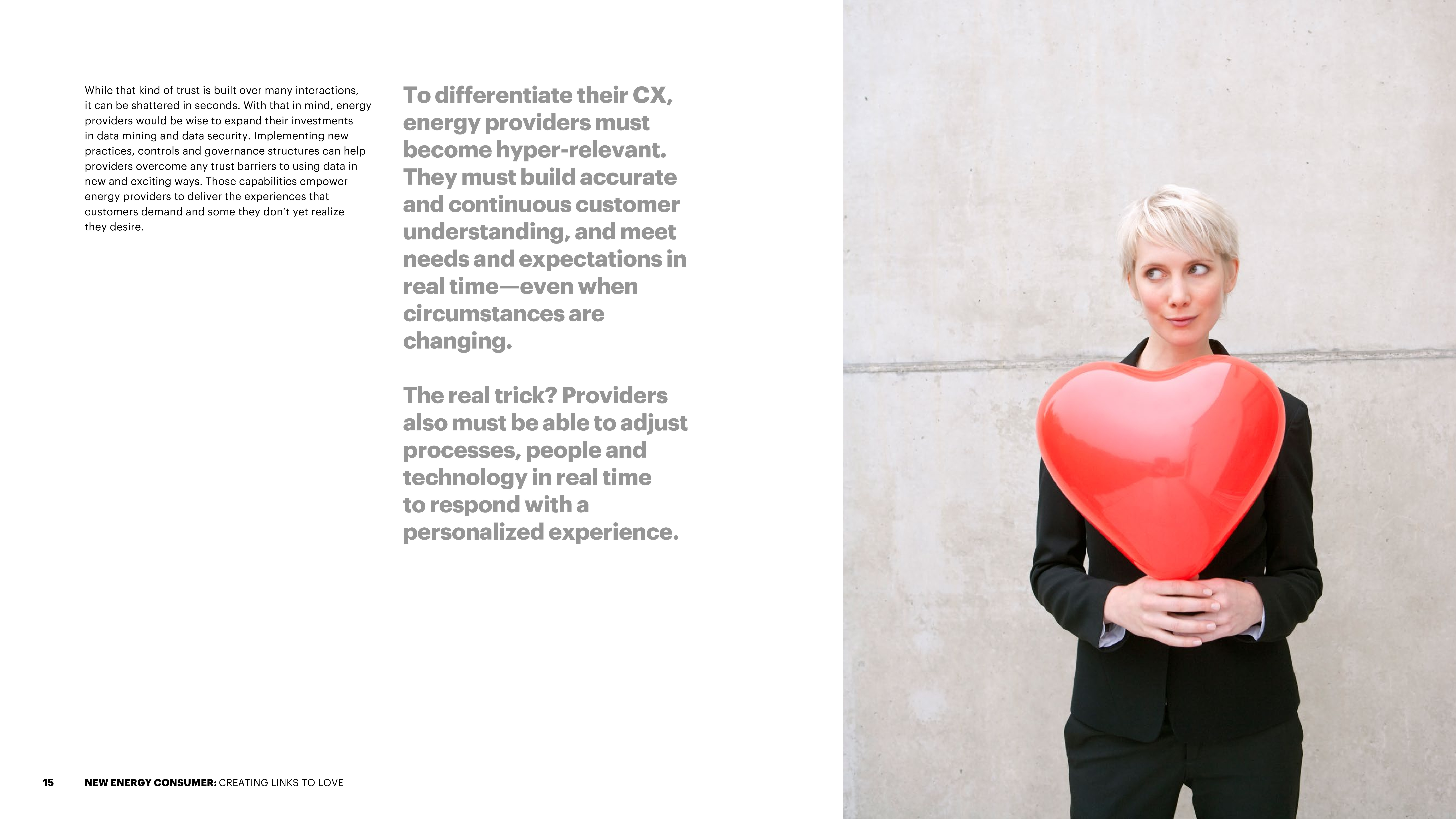 While that kind of trust is built over many interactions, it can be shattered in seconds. With that in mind, energy providers would be wise to expand their investments in data mining and data security. Implementing new practices, controls and governance structures can help providers overcome any trust barriers to using data in new and exciting ways. Those capabilities empower energy providers to deliver the experiences that customers demand and some they don't yet realize they desire.

To differentiate their CX, energy providers must become hyper-relevant. They must build accurate and continuous customer understanding, and meet needs and expectations in real time—even when circumstances are changing.

The real trick? Providers also must be able to adjust processes, people and technology in real time to respond with a personalized experience.

15 NEW ENERGY CONSUMER: CREATING LINKS TO LOVE